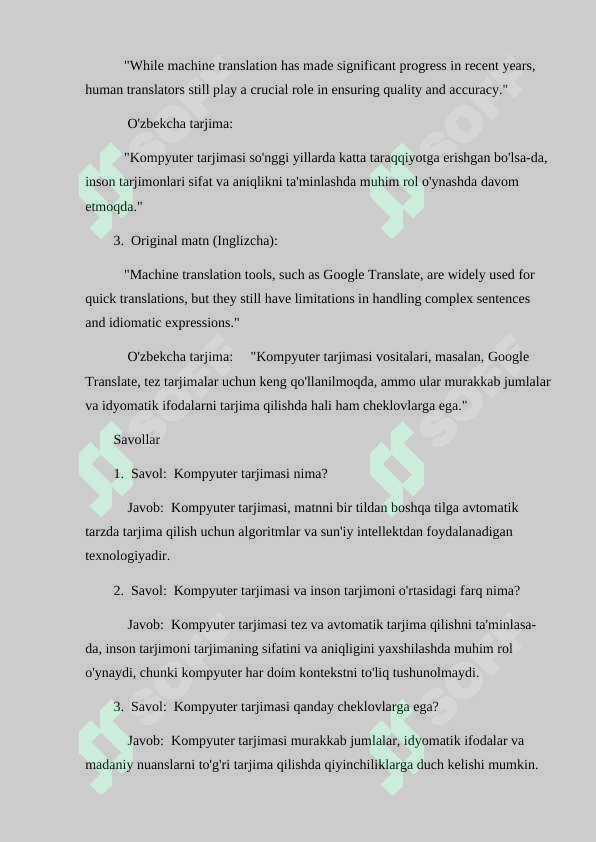 "While machine translation has made significant progress in recent years, human translators still play a crucial role in ensuring quality and accuracy."

O'zbekcha tarjima:

"Kompyuter tarjimasi so'nggi yillarda katta taraqqiyotga erishgan bo'lsa-da, inson tarjimonlari sifat va aniqlikni ta'minlashda muhim rol o'ynashda davom etmoqda."

3. Original matn (Inglizcha):

"Machine translation tools, such as Google Translate, are widely used for quick translations, but they still have limitations in handling complex sentences and idiomatic expressions."

O'zbekcha tarjima: "Kompyuter tarjimasi vositalari, masalan, Google Translate, tez tarjimalar uchun keng qo'llanilmoqda, ammo ular murakkab jumlalar va idyomatik ifodalarni tarjima qilishda hali ham cheklovlarga ega."

Savollar

1. Savol: Kompyuter tarjimasi nima?

Javob: Kompyuter tarjimasi, matnni bir tildan boshqa tilga avtomatik tarzda tarjima qilish uchun algoritmlar va sun'iy intellektdan foydalanadigan texnologiyadir.

2. Savol: Kompyuter tarjimasi va inson tarjimoni o'rtasidagi farq nima?

Javob: Kompyuter tarjimasi tez va avtomatik tarjima qilishni ta'minlasa-da, inson tarjimoni tarjimaning sifatini va aniqligini yaxshilashda muhim rol o'ynaydi, chunki kompyuter har doim kontekstni to'liq tushunolmaydi.

3. Savol: Kompyuter tarjimasi qanday cheklovlarga ega?

Javob: Kompyuter tarjimasi murakkab jumlalar, idyomatik ifodalar va madaniy nuanslarni to'g'ri tarjima qilishda qiyinchiliklarga duch kelishi mumkin.